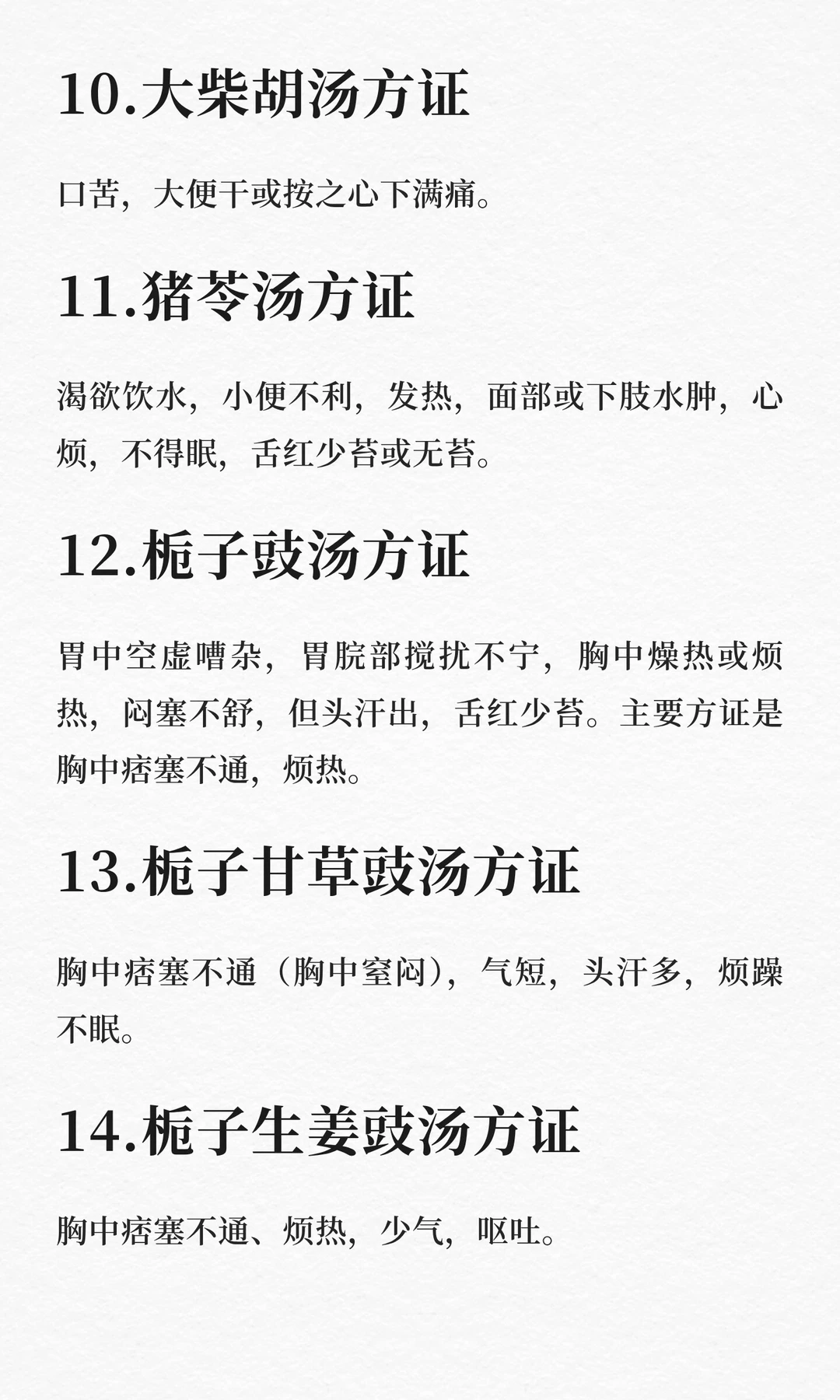 10.大柴胡汤方证

口苦，大便干或按之心下满痛。

11.猪苓汤方证

渴欲饮水，小便不利，发热，面部或下肢水肿，心烦，不得眠，舌红少苔或无苔。

12.栀子豉汤方证

胃中空虚嘈杂，胃脘部搅扰不宁，胸中燥热或烦热，闷塞不舒，但头汗出，舌红少苔。主要方证是胸中痞塞不通，烦热。

13.栀子甘草豉汤方证

胸中痞塞不通（胸中窒闷），气短，头汗多，烦躁不眠。

14.栀子生姜豉汤方证

胸中痞塞不通、烦热，少气，呕吐。